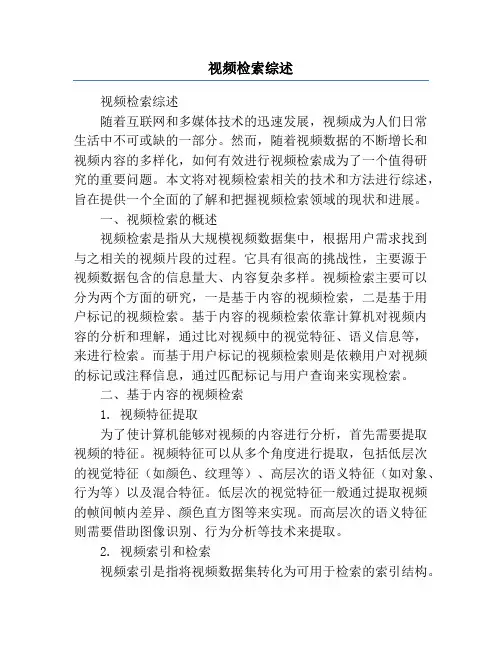 视频检索综述

视频检索综述

随着互联网和多媒体技术的迅速发展，视频成为人们日常生活中不可或缺的一部分。然而，随着视频数据的不断增长和视频内容的多样化，如何有效进行视频检索成为了一个值得研究的重要问题。本文将对视频检索相关的技术和方法进行综述，旨在提供一个全面的了解和把握视频检索领域的现状和进展。

一、视频检索的概述

视频检索是指从大规模视频数据集中，根据用户需求找到与之相关的视频片段的过程。它具有很高的挑战性，主要源于视频数据包含的信息量大、内容复杂多样。视频检索主要可以分为两个方面的研究，一是基于内容的视频检索，二是基于用户标记的视频检索。基于内容的视频检索依靠计算机对视频内容的分析和理解，通过比对视频中的视觉特征、语义信息等，来进行检索。而基于用户标记的视频检索则是依赖用户对视频的标记或注释信息，通过匹配标记与用户查询来实现检索。

二、基于内容的视频检索

1. 视频特征提取

为了使计算机能够对视频的内容进行分析，首先需要提取视频的特征。视频特征可以从多个角度进行提取，包括低层次的视觉特征（如颜色、纹理等）、高层次的语义特征（如对象、行为等）以及混合特征。低层次的视觉特征一般通过提取视频的帧间帧内差异、颜色直方图等来实现。而高层次的语义特征则需要借助图像识别、行为分析等技术来提取。

2. 视频索引和检索

视频索引是指将视频数据集转化为可用于检索的索引结构。